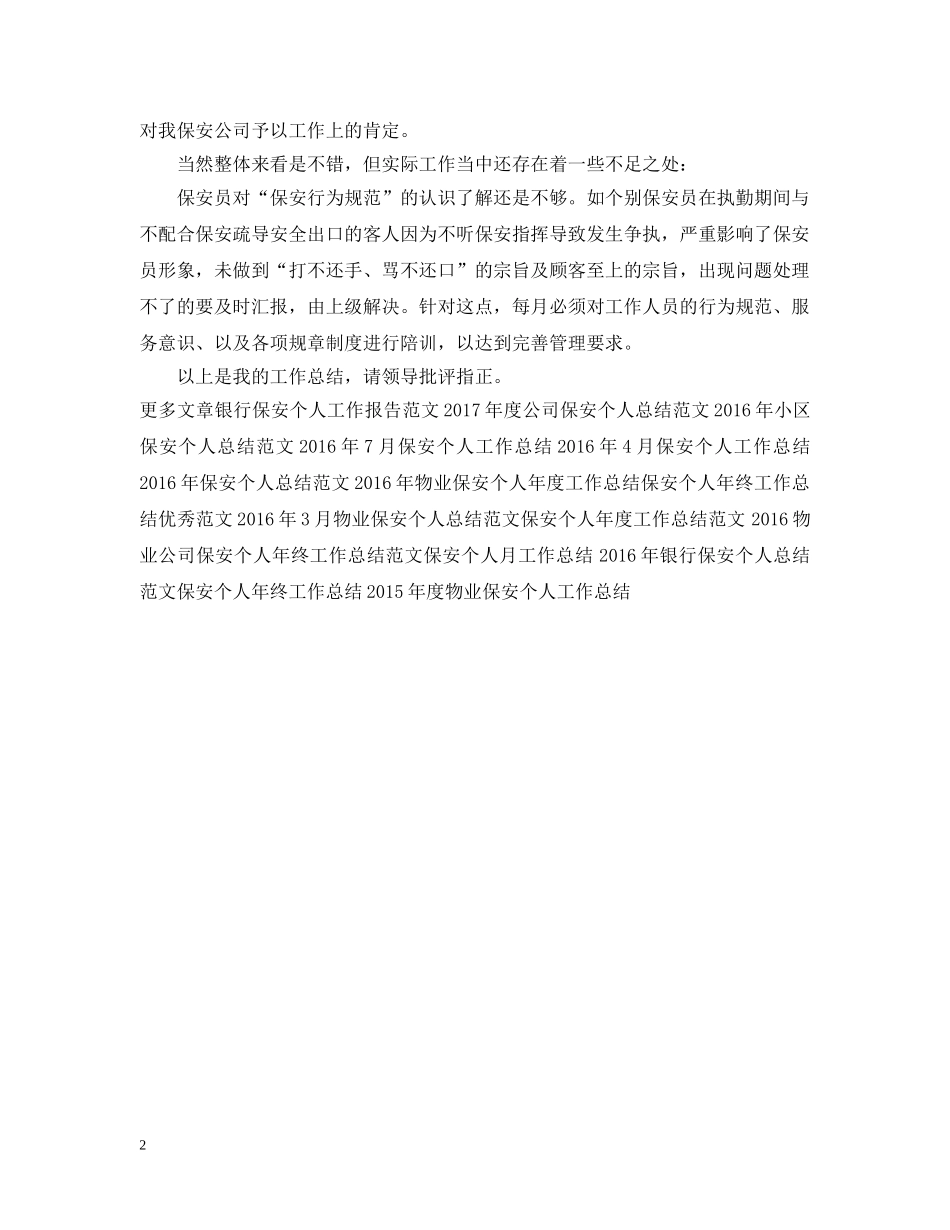 对我保安公司予以工作上的肯定。

当然整体来看是不错，但实际工作当中还存在着一些不足之处：

保安员对“保安行为规范”的认识了解还是不够。如个别保安员在执勤期间与不配合保安疏导安全出口的客人因为不听保安指挥导致发生争执，严重影响了保安员形象，未做到“打不还手、骂不还口”的宗旨及顾客至上的宗旨，出现问题处理不了的要及时汇报，由上级解决。针对这点，每月必须对工作人员的行为规范、服务意识、以及各项规章制度进行陪训，以达到完善管理要求。

以上是我的工作总结，请领导批评指正。

更多文章银行保安个人工作报告范文 2017 年度公司保安个人总结范文 2016 年小区保安个人总结范文 2016 年 7 月保安个人工作总结 2016 年 4 月保安个人工作总结 2016 年保安个人总结范文 2016 年物业保安个人年度工作总结保安个人年终工作总结优秀范文 2016 年 3 月物业保安个人总结范文保安个人年度工作总结范文 2016 物业公司保安个人年终工作总结范文保安个人月工作总结 2016 年银行保安个人总结范文保安个人年终工作总结 2015 年度物业保安个人工作总结

2